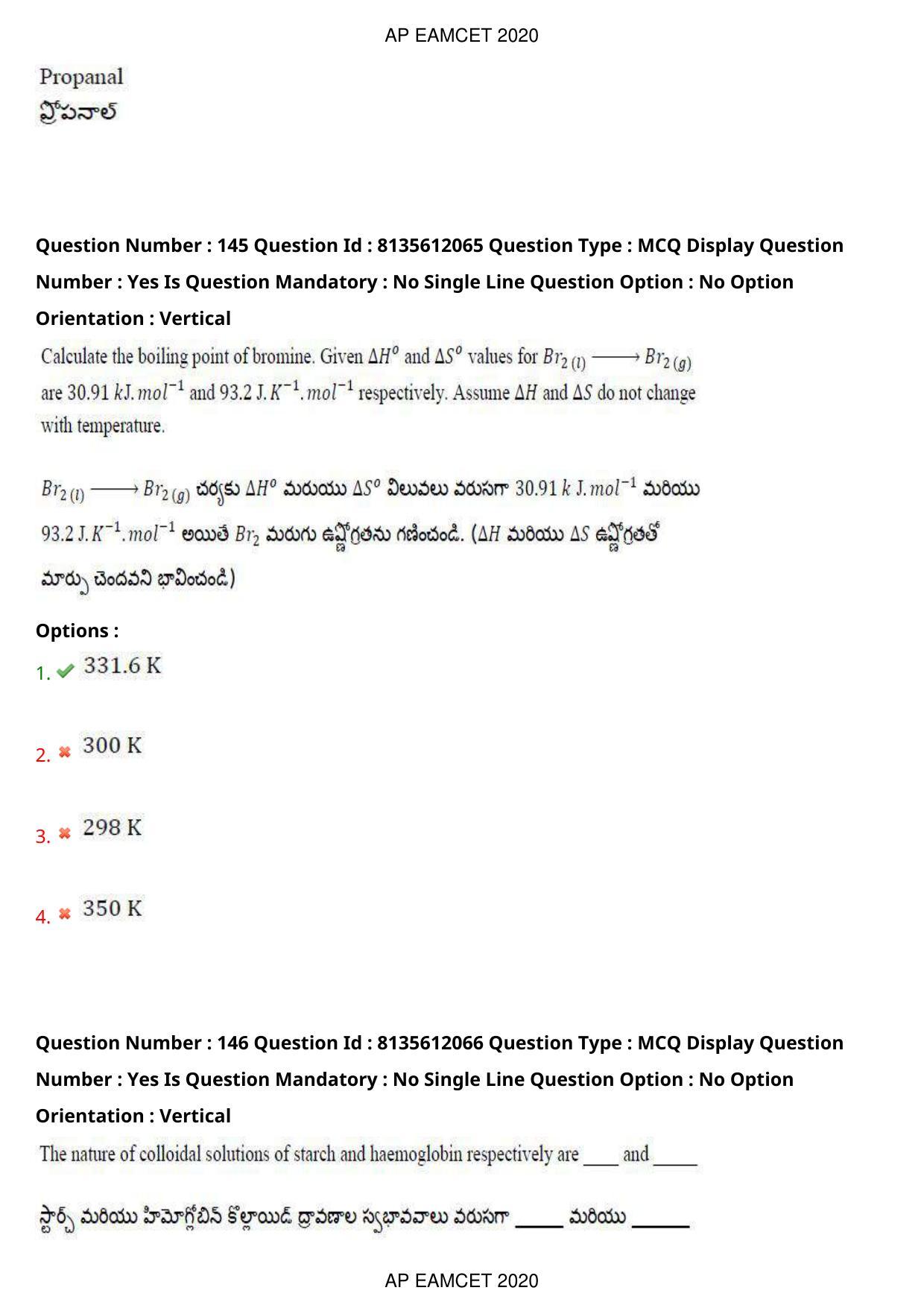 AP EAMCET 2020

Propanal
ప్రోపనాల్

Question Number : 145 Question Id : 8135612065 Question Type : MCQ Display Question Number : Yes Is Question Mandatory : No Single Line Question Option : No Option Orientation : Vertical

Calculate the boiling point of bromine. Given $\Delta H^o$ and $\Delta S^o$ values for $Br_{2\,(l)} \longrightarrow Br_{2\,(g)}$ are 30.91 $kJ.mol^{-1}$ and 93.2 $J.K^{-1}.mol^{-1}$ respectively. Assume $\Delta H$ and $\Delta S$ do not change with temperature.

$Br_{2\,(l)} \longrightarrow Br_{2\,(g)}$ చర్యకు $\Delta H^o$ మరుయు $\Delta S^o$ విలువలు వరుసగా 30.91 $k\,J.mol^{-1}$ మరియు 93.2 $J.K^{-1}.mol^{-1}$ అయితే $Br_2$ మరుగు ఉష్ణోగ్రతను గణించండి. ($\Delta H$ మరియు $\Delta S$ ఉష్ణోగ్రతతో మార్పు చెందవని భావించండి)

Options :
1. 331.6 K

2. 300 K

3. 298 K

4. 350 K

Question Number : 146 Question Id : 8135612066 Question Type : MCQ Display Question Number : Yes Is Question Mandatory : No Single Line Question Option : No Option Orientation : Vertical

The nature of colloidal solutions of starch and haemoglobin respectively are ____ and _____

స్టార్చ్ మరియు హిమోగ్లోబిన్ కొల్లాయిడ్ ద్రావణాల స్వభావవాలు వరుసగా _____ మరియు ______

AP EAMCET 2020